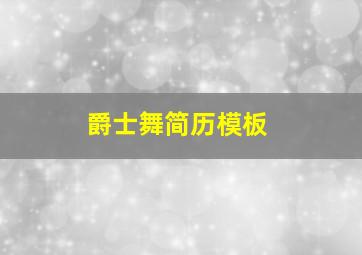 爵士舞简历模板